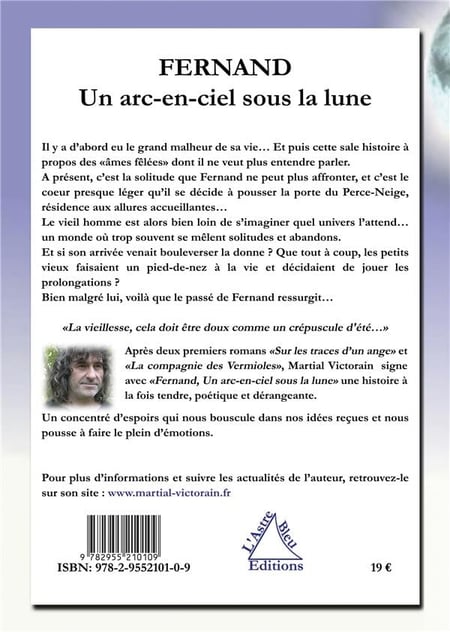 FERNAND
Un arc-en-ciel sous la lune

Il y a d'abord eu le grand malheur de sa vie… Et puis cette sale histoire à propos des «âmes fêlées» dont il ne veut plus entendre parler.
A présent, c'est la solitude que Fernand ne peut plus affronter, et c'est le coeur presque léger qu'il se décide à pousser la porte du Perce-Neige, résidence aux allures accueillantes…
Le vieil homme est alors bien loin de s'imaginer quel univers l'attend… un monde où trop souvent se mêlent solitudes et abandons.
Et si son arrivée venait bouleverser la donne ? Que tout à coup, les petits vieux faisaient un pied-de-nez à la vie et décidaient de jouer les prolongations ?
Bien malgré lui, voilà que le passé de Fernand ressurgit…

«La vieillesse, cela doit être doux comme un crépuscule d'été…»

Après deux premiers romans «Sur les traces d'un ange» et «La compagnie des Vermioles», Martial Victorain signe avec «Fernand, Un arc-en-ciel sous la lune» une histoire à la fois tendre, poétique et dérangeante.

Un concentré d'espoirs qui nous bouscule dans nos idées reçues et nous pousse à faire le plein d'émotions.

Pour plus d'informations et suivre les actualités de l'auteur, retrouvez-le sur son site : www.martial-victorain.fr

9 782955 210109
ISBN: 978-2-9552101-0-9

L'Astre Bleu
Editions

19 €